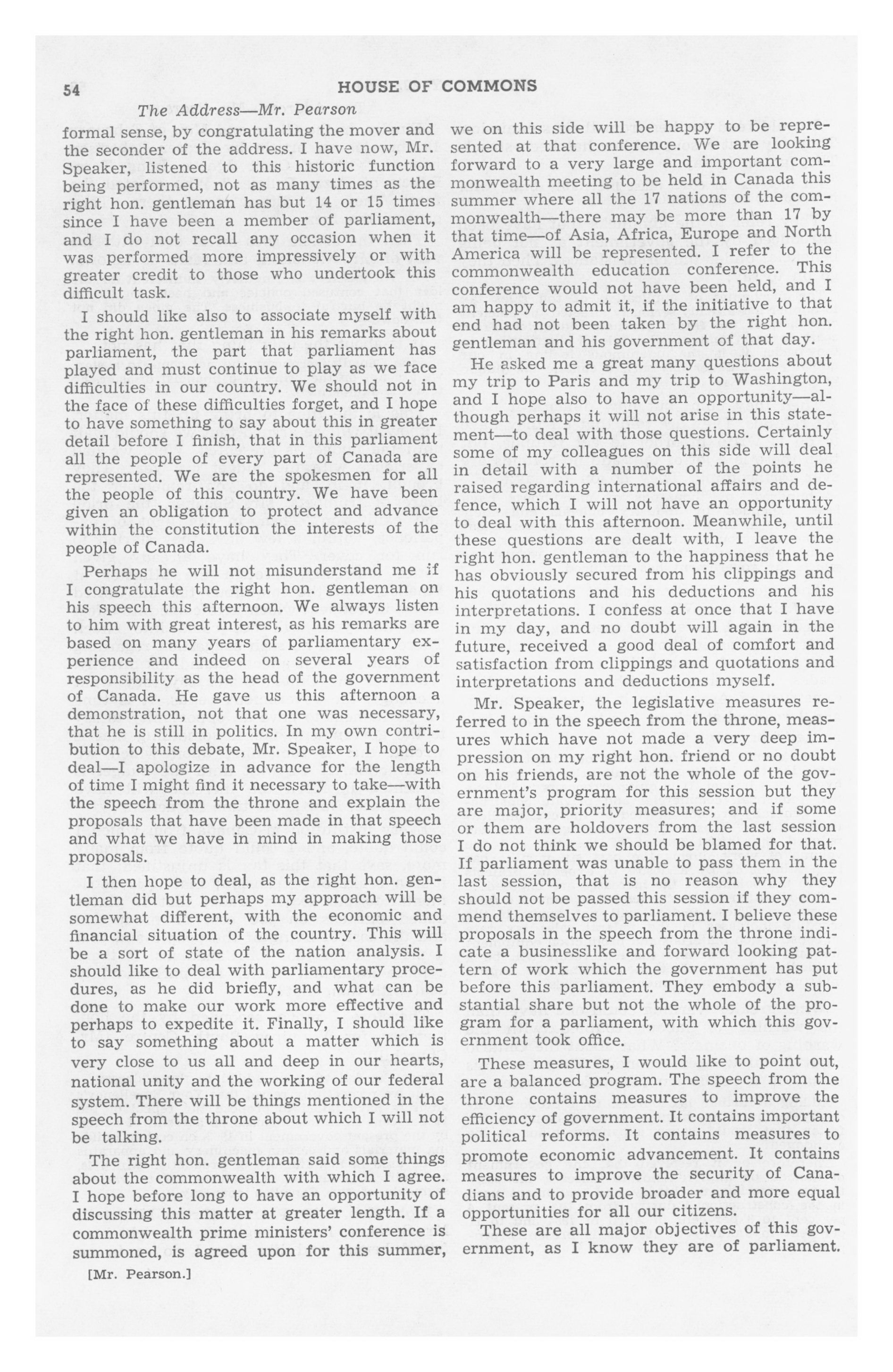 54 HOUSE OF COMMONS

The Address—Mr. Pearson

formal sense, by congratulating the mover and the seconder of the address. I have now, Mr. Speaker, listened to this historic function being performed, not as many times as the right hon. gentleman has but 14 or 15 times since I have been a member of parliament, and I do not recall any occasion when it was performed more impressively or with greater credit to those who undertook this difficult task.

I should like also to associate myself with the right hon. gentleman in his remarks about parliament, the part that parliament has played and must continue to play as we face difficulties in our country. We should not in the face of these difficulties forget, and I hope to have something to say about this in greater detail before I finish, that in this parliament all the people of every part of Canada are represented. We are the spokesmen for all the people of this country. We have been given an obligation to protect and advance within the constitution the interests of the people of Canada.

Perhaps he will not misunderstand me if I congratulate the right hon. gentleman on his speech this afternoon. We always listen to him with great interest, as his remarks are based on many years of parliamentary experience and indeed on several years of responsibility as the head of the government of Canada. He gave us this afternoon a demonstration, not that one was necessary, that he is still in politics. In my own contribution to this debate, Mr. Speaker, I hope to deal—I apologize in advance for the length of time I might find it necessary to take—with the speech from the throne and explain the proposals that have been made in that speech and what we have in mind in making those proposals.

I then hope to deal, as the right hon. gentleman did but perhaps my approach will be somewhat different, with the economic and financial situation of the country. This will be a sort of state of the nation analysis. I should like to deal with parliamentary procedures, as he did briefly, and what can be done to make our work more effective and perhaps to expedite it. Finally, I should like to say something about a matter which is very close to us all and deep in our hearts, national unity and the working of our federal system. There will be things mentioned in the speech from the throne about which I will not be talking.

The right hon. gentleman said some things about the commonwealth with which I agree. I hope before long to have an opportunity of discussing this matter at greater length. If a commonwealth prime ministers' conference is summoned, is agreed upon for this summer,

[Mr. Pearson.]

we on this side will be happy to be represented at that conference. We are looking forward to a very large and important commonwealth meeting to be held in Canada this summer where all the 17 nations of the commonwealth—there may be more than 17 by that time—of Asia, Africa, Europe and North America will be represented. I refer to the commonwealth education conference. This conference would not have been held, and I am happy to admit it, if the initiative to that end had not been taken by the right hon. gentleman and his government of that day.

He asked me a great many questions about my trip to Paris and my trip to Washington, and I hope also to have an opportunity—although perhaps it will not arise in this statement—to deal with those questions. Certainly some of my colleagues on this side will deal in detail with a number of the points he raised regarding international affairs and defence, which I will not have an opportunity to deal with this afternoon. Meanwhile, until these questions are dealt with, I leave the right hon. gentleman to the happiness that he has obviously secured from his clippings and his quotations and his deductions and his interpretations. I confess at once that I have in my day, and no doubt will again in the future, received a good deal of comfort and satisfaction from clippings and quotations and interpretations and deductions myself.

Mr. Speaker, the legislative measures referred to in the speech from the throne, measures which have not made a very deep impression on my right hon. friend or no doubt on his friends, are not the whole of the government's program for this session but they are major, priority measures; and if some or them are holdovers from the last session I do not think we should be blamed for that. If parliament was unable to pass them in the last session, that is no reason why they should not be passed this session if they commend themselves to parliament. I believe these proposals in the speech from the throne indicate a businesslike and forward looking pattern of work which the government has put before this parliament. They embody a substantial share but not the whole of the program for a parliament, with which this government took office.

These measures, I would like to point out, are a balanced program. The speech from the throne contains measures to improve the efficiency of government. It contains important political reforms. It contains measures to promote economic advancement. It contains measures to improve the security of Canadians and to provide broader and more equal opportunities for all our citizens.

These are all major objectives of this government, as I know they are of parliament.